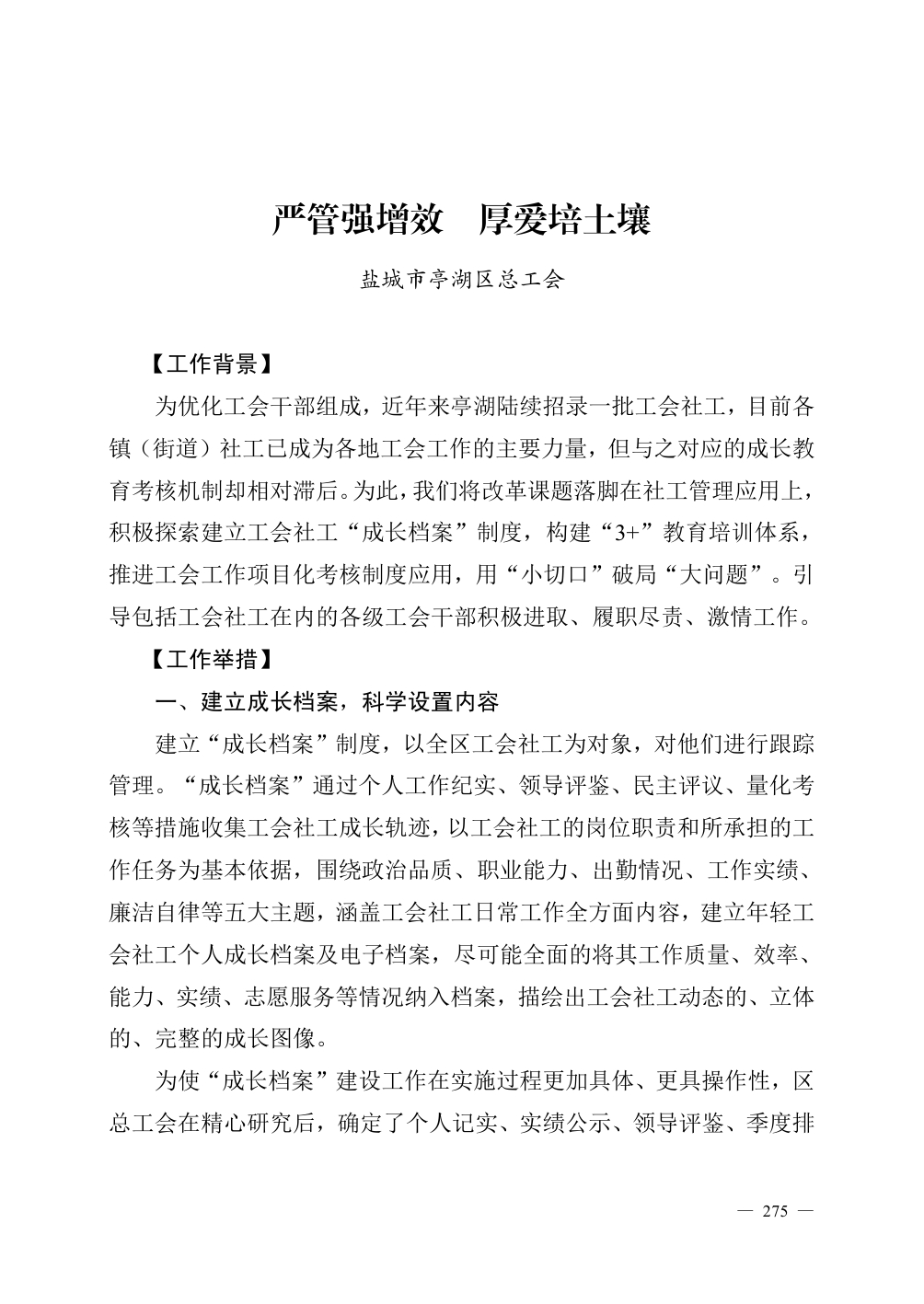 严管强增效　厚爱培土壤

盐城市亭湖区总工会

【工作背景】

为优化工会干部组成，近年来亭湖陆续招录一批工会社工，目前各镇（街道）社工已成为各地工会工作的主要力量，但与之对应的成长教育考核机制却相对滞后。为此，我们将改革课题落脚在社工管理应用上，积极探索建立工会社工“成长档案”制度，构建“3+”教育培训体系，推进工会工作项目化考核制度应用，用“小切口”破局“大问题”。引导包括工会社工在内的各级工会干部积极进取、履职尽责、激情工作。

【工作举措】

一、建立成长档案，科学设置内容

建立“成长档案”制度，以全区工会社工为对象，对他们进行跟踪管理。“成长档案”通过个人工作纪实、领导评鉴、民主评议、量化考核等措施收集工会社工成长轨迹，以工会社工的岗位职责和所承担的工作任务为基本依据，围绕政治品质、职业能力、出勤情况、工作实绩、廉洁自律等五大主题，涵盖工会社工日常工作全方面内容，建立年轻工会社工个人成长档案及电子档案，尽可能全面的将其工作质量、效率、能力、实绩、志愿服务等情况纳入档案，描绘出工会社工动态的、立体的、完整的成长图像。

为使“成长档案”建设工作在实施过程更加具体、更具操作性，区总工会在精心研究后，确定了个人记实、实绩公示、领导评鉴、季度排

— 275 —